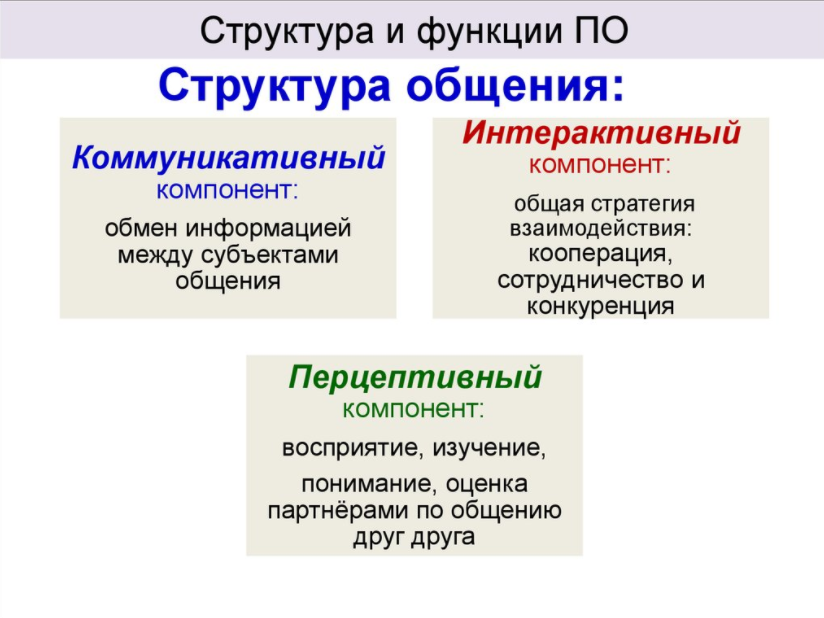 Структура и функции ПО

Структура общения:

Коммуникативный компонент:

обмен информацией между субъектами общения

Интерактивный компонент:

общая стратегия взаимодействия: кооперация, сотрудничество и конкуренция

Перцептивный компонент:

восприятие, изучение,

понимание, оценка партнёрами по общению друг друга